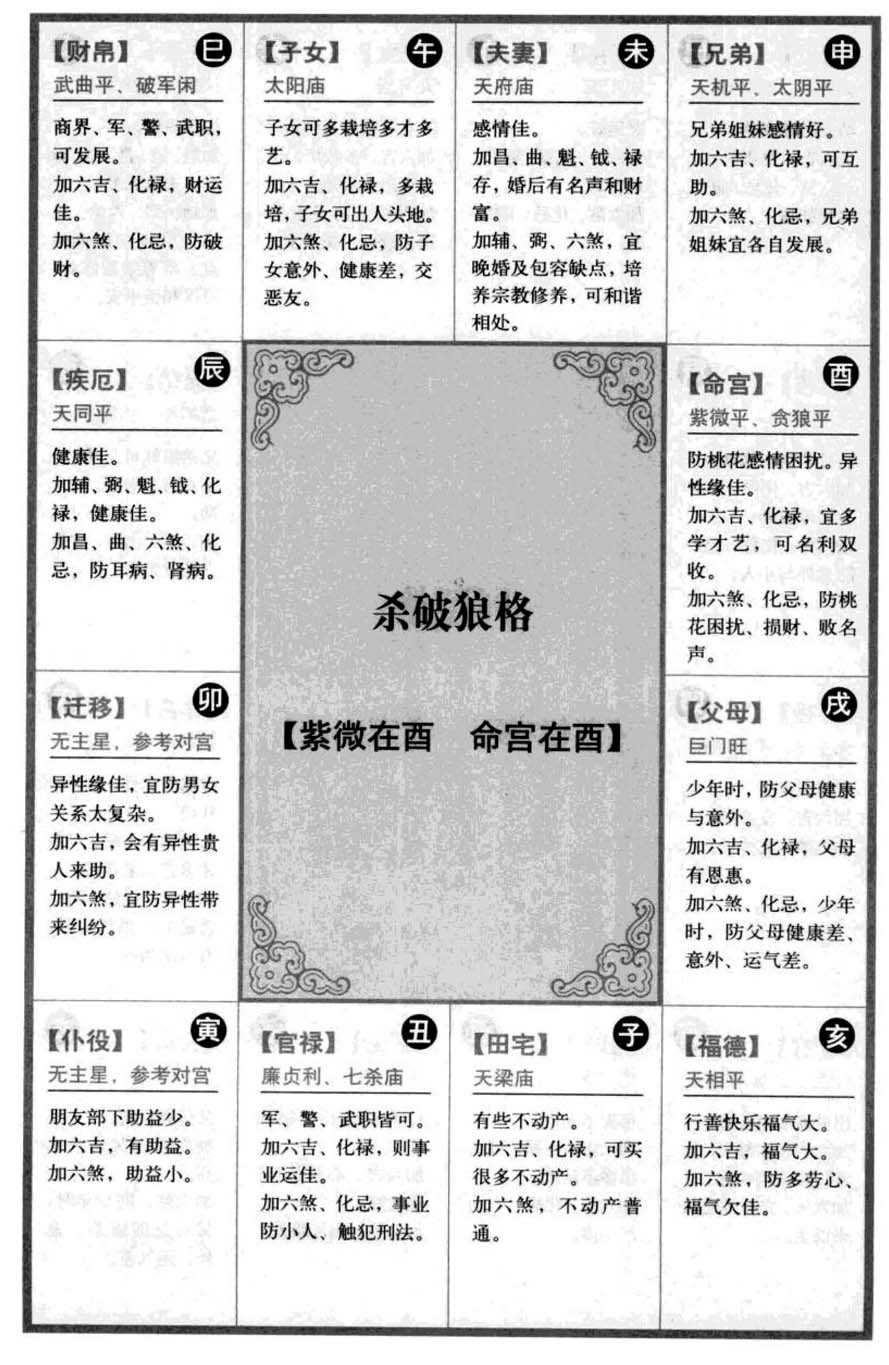 【财帛】 巳
武曲平、破军闲
商界、军、警、武职，可发展。
加六吉、化禄，财运佳。
加六煞、化忌，防破财。

【子女】 午
太阳庙
子女可多栽培多才多艺。
加六吉、化禄，多栽培，子女可出人头地。
加六煞、化忌，防子女意外、健康差，交恶友。

【夫妻】 未
天府庙
感情佳。
加昌、曲、魁、钺、禄存，婚后有名声和财富。
加辅、弼、六煞，宜晚婚及包容缺点，培养宗教修养，可和谐相处。

【兄弟】 申
天机平、太阴平
兄弟姐妹感情好。
加六吉、化禄，可互助。
加六煞、化忌，兄弟姐妹宜各自发展。

【疾厄】 辰
天同平
健康佳。
加辅、弼、魁、钺、化禄，健康佳。
加昌、曲、六煞、化忌，防耳病、肾病。

杀破狼格

【紫微在酉 命宫在酉】

【命宫】 酉
紫微平、贪狼平
防桃花感情困扰。异性缘佳。
加六吉、化禄，宜多学才艺，可名利双收。
加六煞、化忌，防桃花困扰、损财、败名声。

【迁移】 卯
无主星，参考对宫
异性缘佳，宜防男女关系太复杂。
加六吉，会有异性贵人来助。
加六煞，宜防异性带来纠纷。

【父母】 戌
巨门旺
少年时，防父母健康与意外。
加六吉、化禄，父母有恩惠。
加六煞、化忌，少年时，防父母健康差、意外、运气差。

【仆役】 寅
无主星，参考对宫
朋友部下助益少。
加六吉，有助益。
加六煞，助益小。

【官禄】 丑
廉贞利、七杀庙
军、警、武职皆可。
加六吉、化禄，则事业运佳。
加六煞、化忌，事业防小人、触犯刑法。

【田宅】 子
天梁庙
有些不动产。
加六吉、化禄，可买很多不动产。
加六煞，不动产普通。

【福德】 亥
天相平
行善快乐福气大。
加六吉，福气大。
加六煞，防多劳心、福气欠佳。